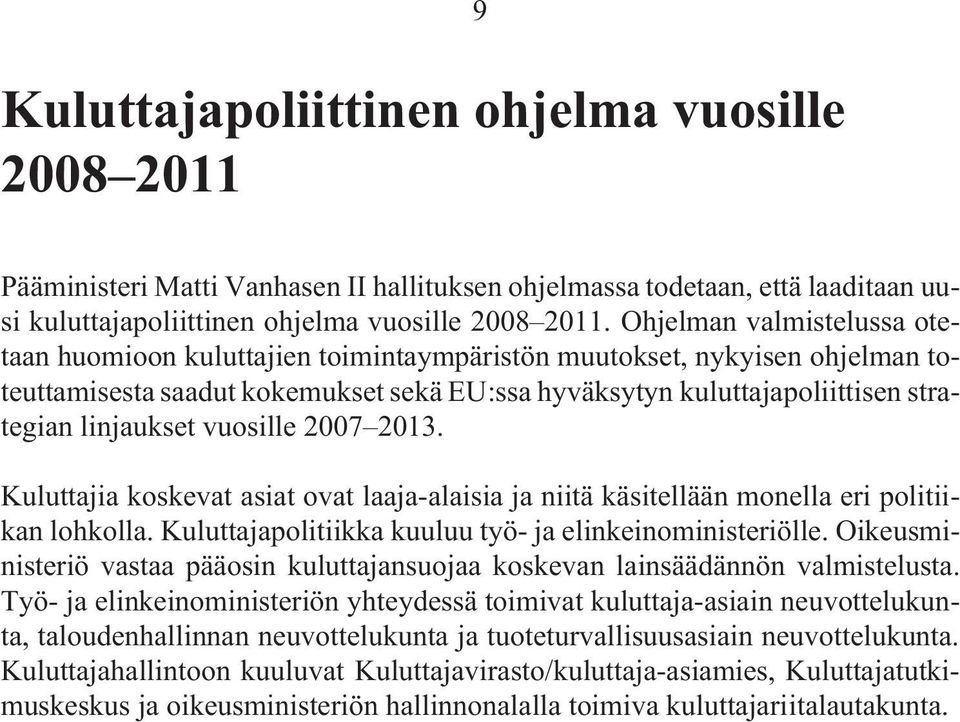 9

Kuluttajapoliittinen ohjelma vuosille 2008–2011

Pääministeri Matti Vanhasen II hallituksen ohjelmassa todetaan, että laaditaan uusi kuluttajapoliittinen ohjelma vuosille 2008–2011. Ohjelman valmistelussa otetaan huomioon kuluttajien toimintaympäristön muutokset, nykyisen ohjelman toteuttamisesta saadut kokemukset sekä EU:ssa hyväksytyn kuluttajapoliittisen strategian linjaukset vuosille 2007–2013.

Kuluttajia koskevat asiat ovat laaja-alaisia ja niitä käsitellään monella eri politiikan lohkolla. Kuluttajapolitiikka kuuluu työ- ja elinkeinoministeriölle. Oikeusministeriö vastaa pääosin kuluttajansuojaa koskevan lainsäädännön valmistelusta. Työ- ja elinkeinoministeriön yhteydessä toimivat kuluttaja-asiain neuvottelukunta, taloudenhallinnan neuvottelukunta ja tuoteturvallisuusasiain neuvottelukunta. Kuluttajahallintoon kuuluvat Kuluttajavirasto/kuluttaja-asiamies, Kuluttajatutkimuskeskus ja oikeusministeriön hallinnonalalla toimiva kuluttajariitalautakunta.